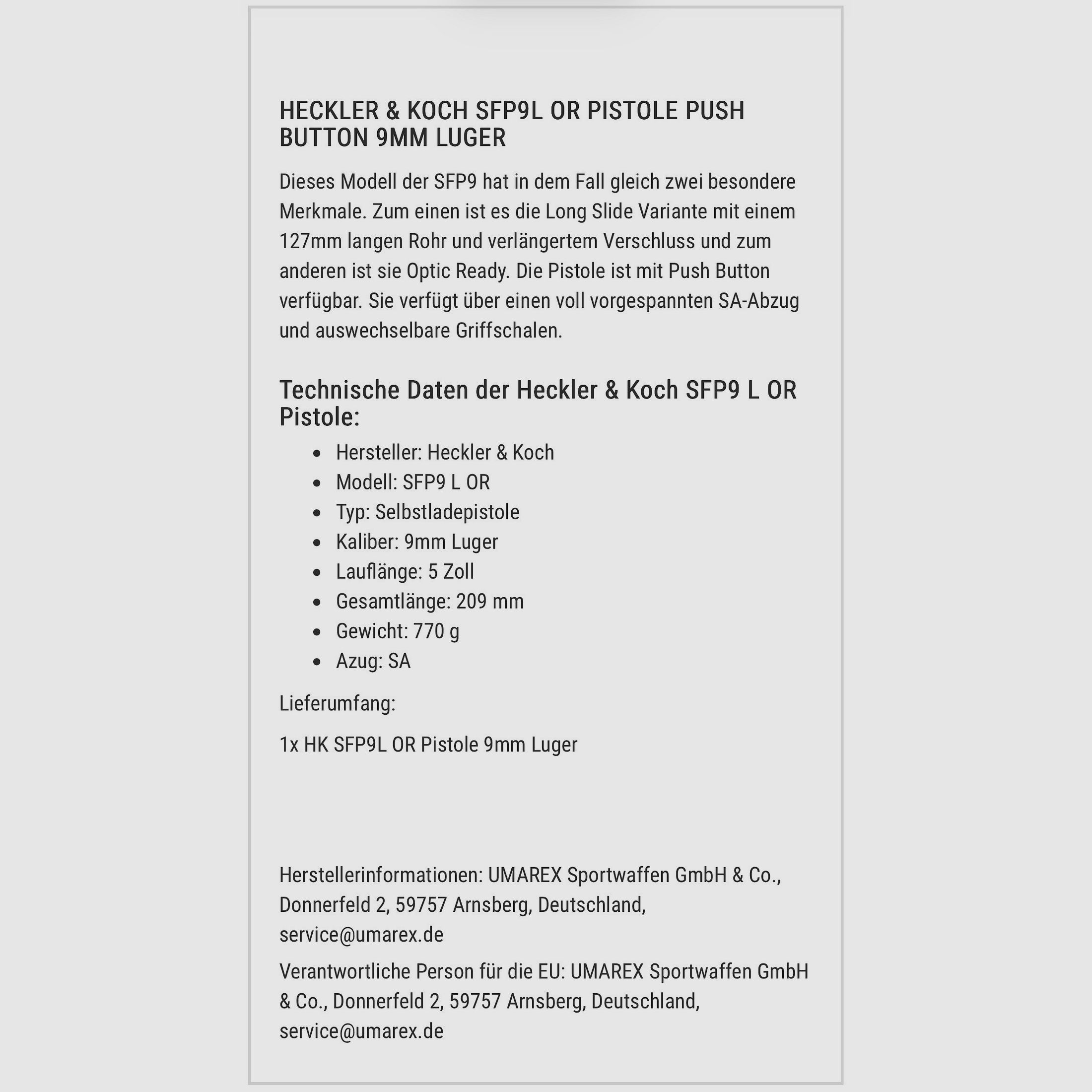 HECKLER & KOCH SFP9L OR PISTOLE PUSH BUTTON 9MM LUGER

Dieses Modell der SFP9 hat in dem Fall gleich zwei besondere Merkmale. Zum einen ist es die Long Slide Variante mit einem 127mm langen Rohr und verlängertem Verschluss und zum anderen ist sie Optic Ready. Die Pistole ist mit Push Button verfügbar. Sie verfügt über einen voll vorgespannten SA-Abzug und auswechselbare Griffschalen.

Technische Daten der Heckler & Koch SFP9 L OR Pistole:

- Hersteller: Heckler & Koch
- Modell: SFP9 L OR
- Typ: Selbstladepistole
- Kaliber: 9mm Luger
- Lauflänge: 5 Zoll
- Gesamtlänge: 209 mm
- Gewicht: 770 g
- Azug: SA

Lieferumfang:

1x HK SFP9L OR Pistole 9mm Luger

Herstellerinformationen: UMAREX Sportwaffen GmbH & Co., Donnerfeld 2, 59757 Arnsberg, Deutschland, service@umarex.de

Verantwortliche Person für die EU: UMAREX Sportwaffen GmbH & Co., Donnerfeld 2, 59757 Arnsberg, Deutschland, service@umarex.de